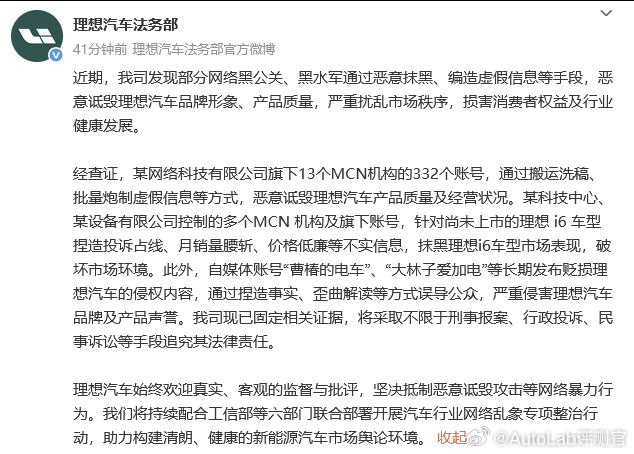 理想汽车法务部
41分钟前 理想汽车法务部官方微博

近期，我司发现部分网络黑公关、黑水军通过恶意抹黑、编造虚假信息等手段，恶意诋毁理想汽车品牌形象、产品质量，严重扰乱市场秩序，损害消费者权益及行业健康发展。

经查证，某网络科技有限公司旗下13个MCN机构的332个账号，通过搬运洗稿、批量炮制虚假信息等方式，恶意诋毁理想汽车产品质量及经营状况。某科技中心、某设备有限公司控制的多个MCN 机构及旗下账号，针对尚未上市的理想 i6 车型捏造投诉占线、月销量腰斩、价格低廉等不实信息，抹黑理想i6车型市场表现，破坏市场环境。此外，自媒体账号“曹椿的电车”、“大林子爱加电”等长期发布贬损理想汽车的侵权内容，通过捏造事实、歪曲解读等方式误导公众，严重侵害理想汽车品牌及产品声誉。我司现已固定相关证据，将采取不限于刑事报案、行政投诉、民事诉讼等手段追究其法律责任。

理想汽车始终欢迎真实、客观的监督与批评，坚决抵制恶意诋毁攻击等网络暴力行为。我们将持续配合工信部等六部门联合部署开展汽车行业网络乱象专项整治行动，助力构建清朗、健康的新能源汽车市场舆论环境。 收起

@AutoLab评测官